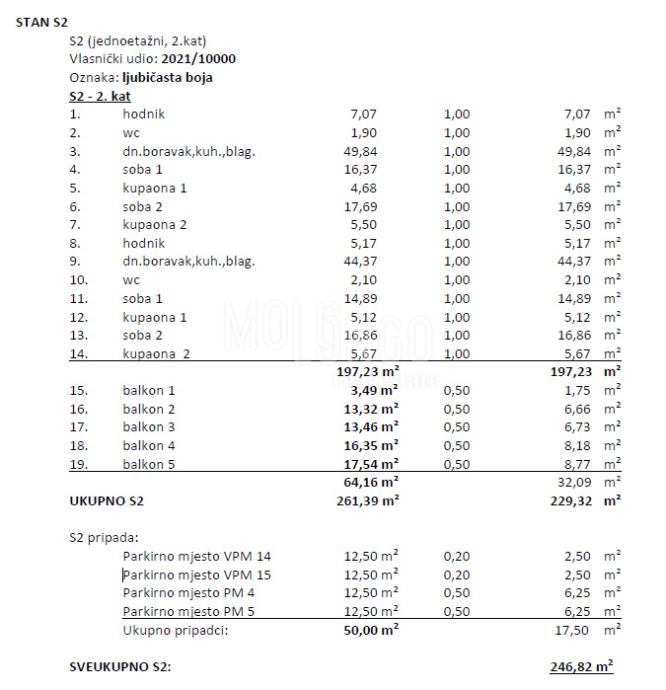 STAN S2

S2 (jednoetažni, 2.kat)
Vlasnički udio: 2021/10000
Oznaka: ljubičasta boja
S2 - 2. kat

| | | | | | |
|---|---|---|---|---|---|
| 1. | hodnik | 7,07 | 1,00 | 7,07 | $m^2$ |
| 2. | wc | 1,90 | 1,00 | 1,90 | $m^2$ |
| 3. | dn.boravak,kuh.,blag. | 49,84 | 1,00 | 49,84 | $m^2$ |
| 4. | soba 1 | 16,37 | 1,00 | 16,37 | $m^2$ |
| 5. | kupaona 1 | 4,68 | 1,00 | 4,68 | $m^2$ |
| 6. | soba 2 | 17,69 | 1,00 | 17,69 | $m^2$ |
| 7. | kupaona 2 | 5,50 | 1,00 | 5,50 | $m^2$ |
| 8. | hodnik | 5,17 | 1,00 | 5,17 | $m^2$ |
| 9. | dn.boravak,kuh.,blag. | 44,37 | 1,00 | 44,37 | $m^2$ |
| 10. | wc | 2,10 | 1,00 | 2,10 | $m^2$ |
| 11. | soba 1 | 14,89 | 1,00 | 14,89 | $m^2$ |
| 12. | kupaona 1 | 5,12 | 1,00 | 5,12 | $m^2$ |
| 13. | soba 2 | 16,86 | 1,00 | 16,86 | $m^2$ |
| 14. | kupaona 2 | 5,67 | 1,00 | 5,67 | $m^2$ |
| | | 197,23 $m^2$ | | 197,23 | $m^2$ |
| 15. | balkon 1 | 3,49 $m^2$ | 0,50 | 1,75 | $m^2$ |
| 16. | balkon 2 | 13,32 $m^2$ | 0,50 | 6,66 | $m^2$ |
| 17. | balkon 3 | 13,46 $m^2$ | 0,50 | 6,73 | $m^2$ |
| 18. | balkon 4 | 16,35 $m^2$ | 0,50 | 8,18 | $m^2$ |
| 19. | balkon 5 | 17,54 $m^2$ | 0,50 | 8,77 | $m^2$ |
| | | 64,16 $m^2$ | | 32,09 | $m^2$ |
| UKUPNO S2 | | 261,39 $m^2$ | | 229,32 | $m^2$ |

S2 pripada:

| | | | | |
|---|---|---|---|---|
| Parkirno mjesto VPM 14 | 12,50 $m^2$ | 0,20 | 2,50 | $m^2$ |
| Parkirno mjesto VPM 15 | 12,50 $m^2$ | 0,20 | 2,50 | $m^2$ |
| Parkirno mjesto PM 4 | 12,50 $m^2$ | 0,50 | 6,25 | $m^2$ |
| Parkirno mjesto PM 5 | 12,50 $m^2$ | 0,50 | 6,25 | $m^2$ |
| Ukupno pripadci: | 50,00 $m^2$ | | 17,50 | $m^2$ |

SVEUKUPNO S2: 246,82 $m^2$